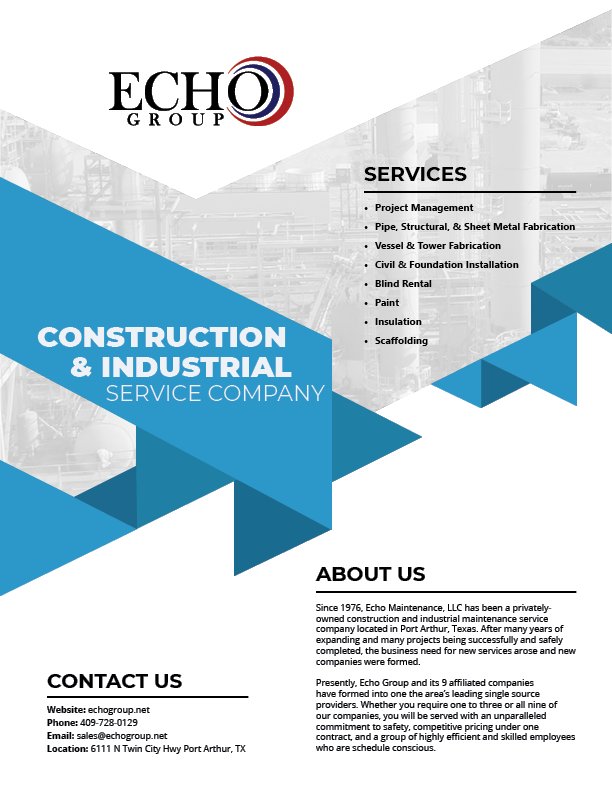 ECHO
GROUP

SERVICES

• Project Management
• Pipe, Structural, & Sheet Metal Fabrication
• Vessel & Tower Fabrication
• Civil & Foundation Installation
• Blind Rental
• Paint
• Insulation
• Scaffolding

CONSTRUCTION
& INDUSTRIAL
SERVICE COMPANY

ABOUT US

Since 1976, Echo Maintenance, LLC has been a privately-owned construction and industrial maintenance service company located in Port Arthur, Texas. After many years of expanding and many projects being successfully and safely completed, the business need for new services arose and new companies were formed.

Presently, Echo Group and its 9 affiliated companies have formed into one the area's leading single source providers. Whether you require one to three or all nine of our companies, you will be served with an unparalleled commitment to safety, competitive pricing under one contract, and a group of highly efficient and skilled employees who are schedule conscious.

CONTACT US

Website: echogroup.net
Phone: 409-728-0129
Email: sales@echogroup.net
Location: 6111 N Twin City Hwy Port Arthur, TX